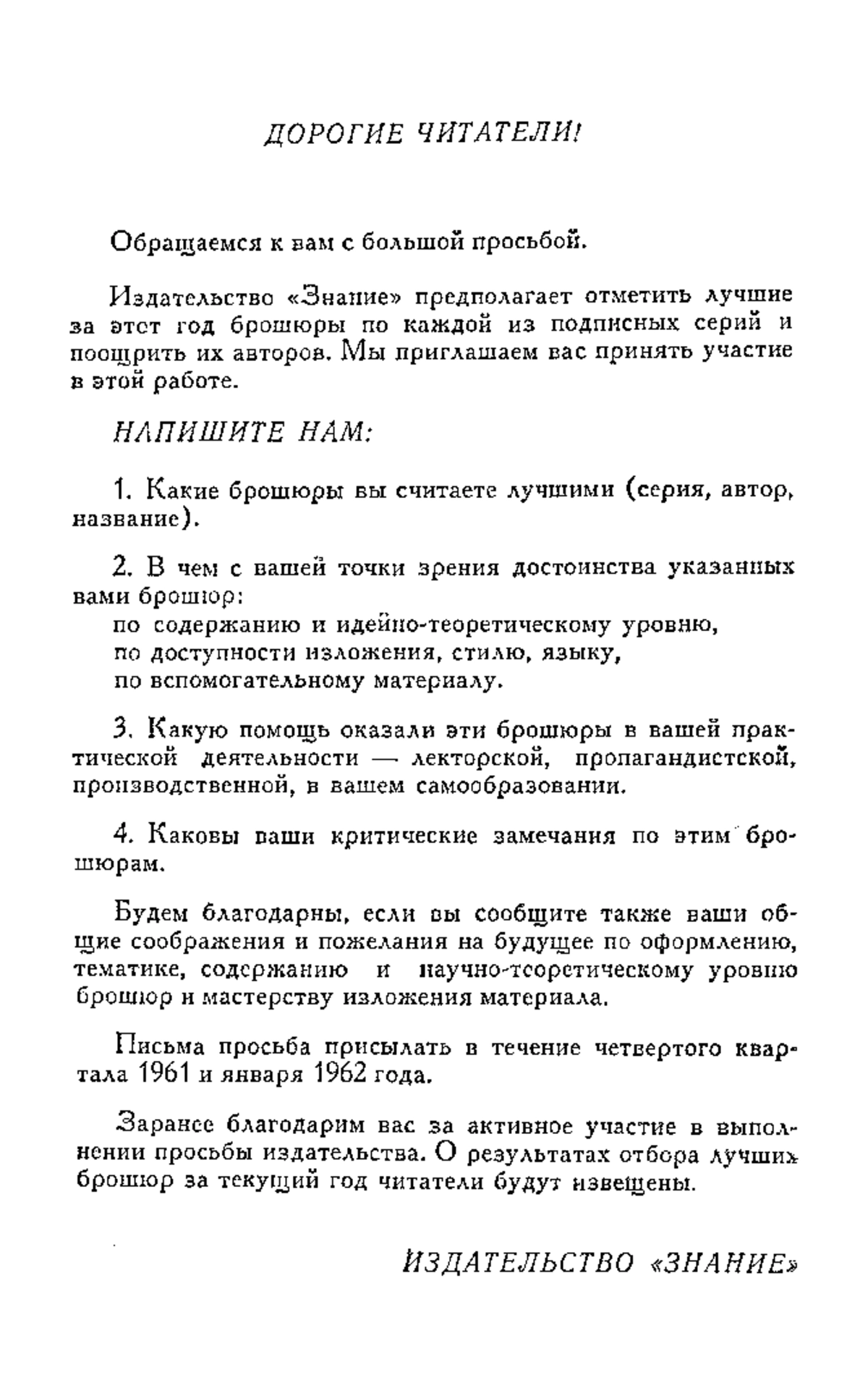 ДОРОГИЕ ЧИТАТЕЛИ!

Обращаемся к вам с большой просьбой.

Издательство «Знание» предполагает отметить лучшие за этот год брошюры по каждой из подписных серий и поощрить их авторов. Мы приглашаем вас принять участие в этой работе.

НАПИШИТЕ НАМ:

1. Какие брошюры вы считаете лучшими (серия, автор, название).

2. В чем с вашей точки зрения достоинства указанных вами брошюр:
по содержанию и идейно-теоретическому уровню,
по доступности изложения, стилю, языку,
по вспомогательному материалу.

3. Какую помощь оказали эти брошюры в вашей практической деятельности — лекторской, пропагандистской, производственной, в вашем самообразовании.

4. Каковы ваши критические замечания по этим брошюрам.

Будем благодарны, если вы сообщите также ваши общие соображения и пожелания на будущее по оформлению, тематике, содержанию и научно-теоретическому уровню брошюр и мастерству изложения материала.

Письма просьба присылать в течение четвертого квартала 1961 и января 1962 года.

Заранее благодарим вас за активное участие в выполнении просьбы издательства. О результатах отбора лучших брошюр за текущий год читатели будут извещены.

ИЗДАТЕЛЬСТВО «ЗНАНИЕ»